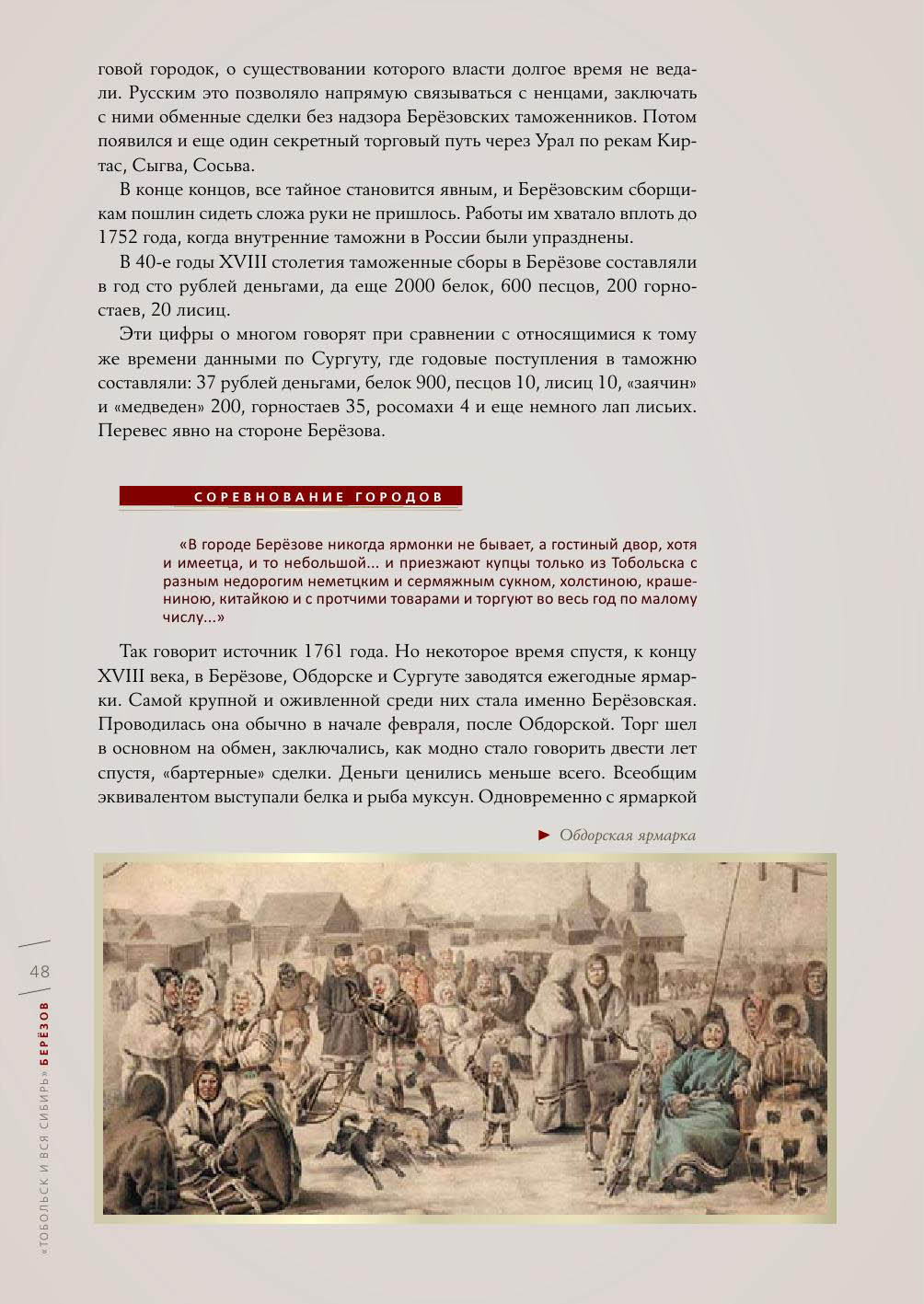 говой городок, о существовании которого власти долгое время не ведали. Русским это позволяло напрямую связываться с ненцами, заключать с ними обменные сделки без надзора Берёзовских таможенников. Потом появился и еще один секретный торговый путь через Урал по рекам Киртас, Сыгва, Сосьва.

В конце концов, все тайное становится явным, и Берёзовским сборщикам пошлин сидеть сложа руки не пришлось. Работы им хватало вплоть до 1752 года, когда внутренние таможни в России были упразднены.

В 40-е годы XVIII столетия таможенные сборы в Берёзове составляли в год сто рублей деньгами, да еще 2000 белок, 600 песцов, 200 горностаев, 20 лисиц.

Эти цифры о многом говорят при сравнении с относящимися к тому же времени данными по Сургуту, где годовые поступления в таможню составляли: 37 рублей деньгами, белок 900, песцов 10, лисиц 10, «заячин» и «медведен» 200, горностаев 35, росомахи 4 и еще немного лап лисьих. Перевес явно на стороне Берёзова.

СОРЕВНОВАНИЕ ГОРОДОВ

«В городе Берёзове никогда ярмонки не бывает, а гостиный двор, хотя и имеетца, и то небольшой... и приезжают купцы только из Тобольска с разным недорогим неметцким и сермяжным сукном, холстиною, крашениною, китайкою и с протчими товарами и торгуют во весь год по малому числу...»

Так говорит источник 1761 года. Но некоторое время спустя, к концу XVIII века, в Берёзове, Обдорске и Сургуте заводятся ежегодные ярмарки. Самой крупной и оживленной среди них стала именно Берёзовская. Проводилась она обычно в начале февраля, после Обдорской. Торг шел в основном на обмен, заключались, как модно стало говорить двести лет спустя, «бартерные» сделки. Деньги ценились меньше всего. Всеобщим эквивалентом выступали белка и рыба муксун. Одновременно с ярмаркой

► Обдорская ярмарка

48

«ТОБОЛЬСК И ВСЯ СИБИРЬ» БЕРЁЗОВ